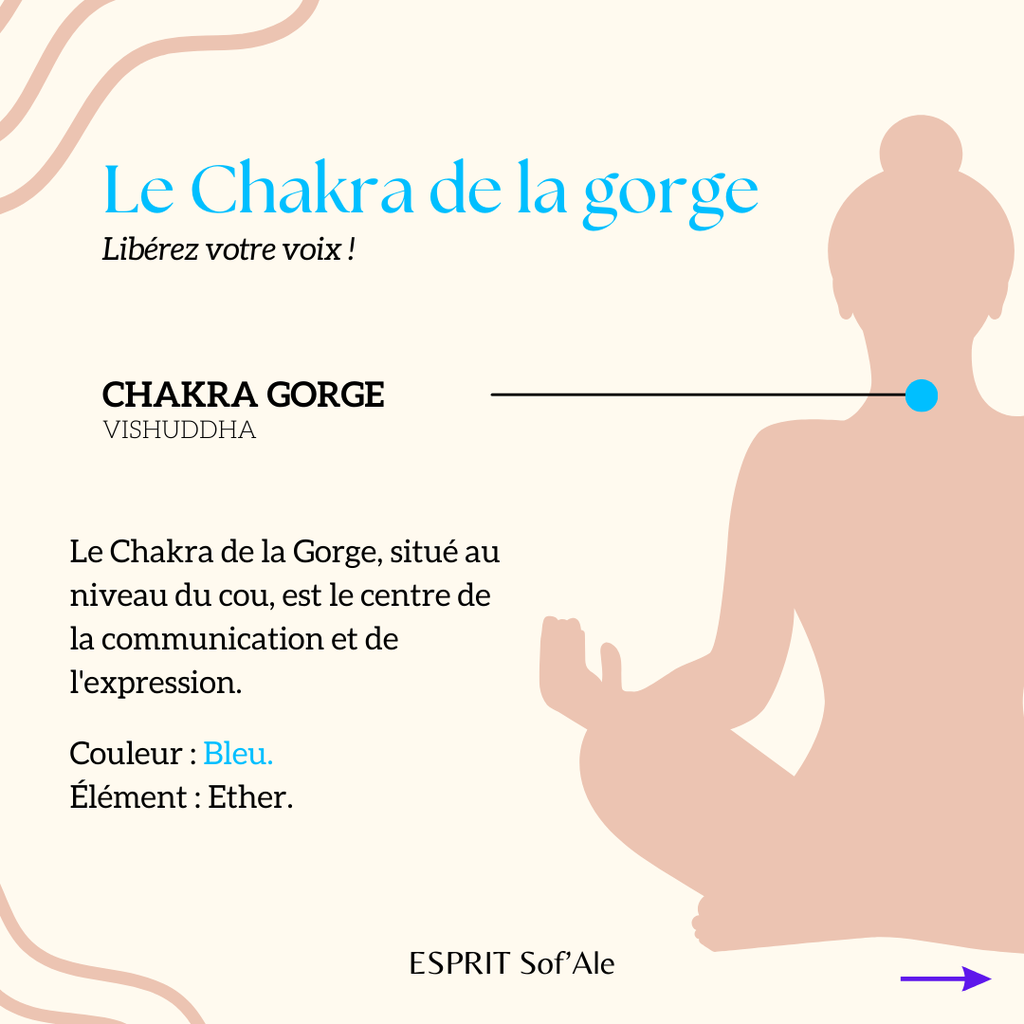 Le Chakra de la gorge

Libérez votre voix !

CHAKRA GORGE
VISHUDDHA

Le Chakra de la Gorge, situé au niveau du cou, est le centre de la communication et de l'expression.

Couleur : Bleu.
Élément : Ether.

ESPRIT Sof'Ale